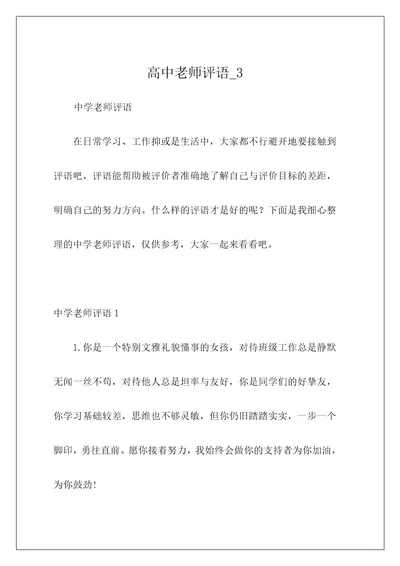 高中老师评语_3

中学老师评语

在日常学习、工作抑或是生活中，大家都不行避开地要接触到评语吧，评语能帮助被评价者准确地了解自己与评价目标的差距，明确自己的努力方向。什么样的评语才是好的呢？下面是我细心整理的中学老师评语，仅供参考，大家一起来看看吧。

中学老师评语 1

1. 你是一个特别文雅礼貌懂事的女孩，对待班级工作总是静默无闻一丝不苟，对待他人总是坦率与友好，你是同学们的好挚友，你学习基础较差，思维也不够灵敏，但你仍旧踏踏实实，一步一个脚印，勇往直前。愿你接着努力，我始终会做你的支持者为你加油，为你鼓劲！